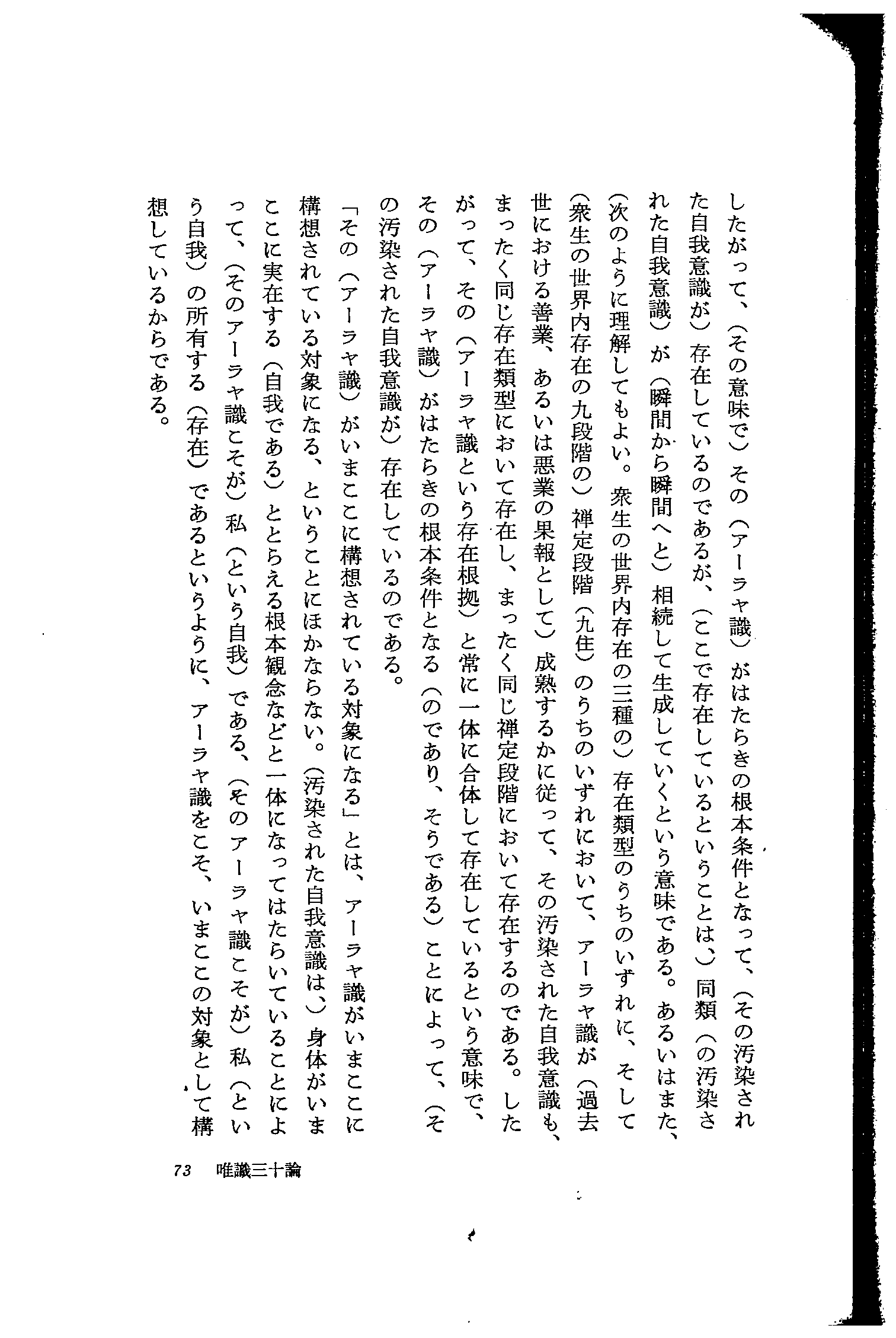 したがって、（その意味で）その（アーラヤ識）がはたらきの根本条件となって、（その汚染された自我意識が）存在しているのであるが、（ここで存在しているということは、）同類（の汚染された自我意識）が（瞬間から瞬間へと）相続して生成していくという意味である。あるいはまた、（次のように理解してもよい。衆生の世界内存在の三種の）存在類型のうちのいずれに、そして（衆生の世界内存在の九段階の）禅定段階（九住）のうちのいずれにおいて、アーラヤ識が（過去世における善業、あるいは悪業の果報として）成熟するかに従って、その汚染された自我意識も、まったく同じ存在類型において存在し、まったく同じ禅定段階において存在するのである。したがって、その（アーラヤ識という存在根拠）と常に一体に合体して存在しているという意味で、その（アーラヤ識）がはたらきの根本条件となる（のであり、そうである）ことによって、（その汚染された自我意識が）存在しているのである。

「その（アーラヤ識）がいまここに構想されている対象になる」とは、アーラヤ識がいまここに構想されている対象になる、ということにほかならない。（汚染された自我意識は、）身体がいまここに実在する（自我である）ととらえる根本観念などと一体になってはたらいていることによって、（そのアーラヤ識こそが）私（という自我）である、（そのアーラヤ識こそが）私（という自我）の所有する（存在）であるというように、アーラヤ識をこそ、いまここの対象として構想しているからである。

73　唯識三十論